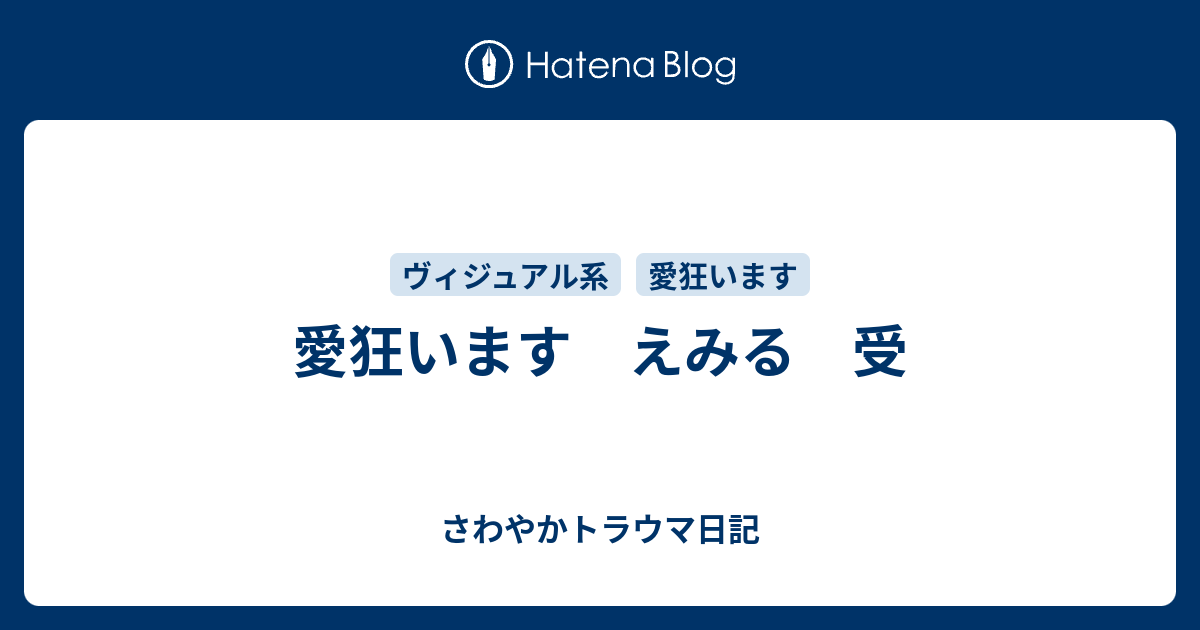 Hatena Blog

ヴィジュアル系 愛狂います

愛狂います　えみる　受

さわやかトラウマ日記